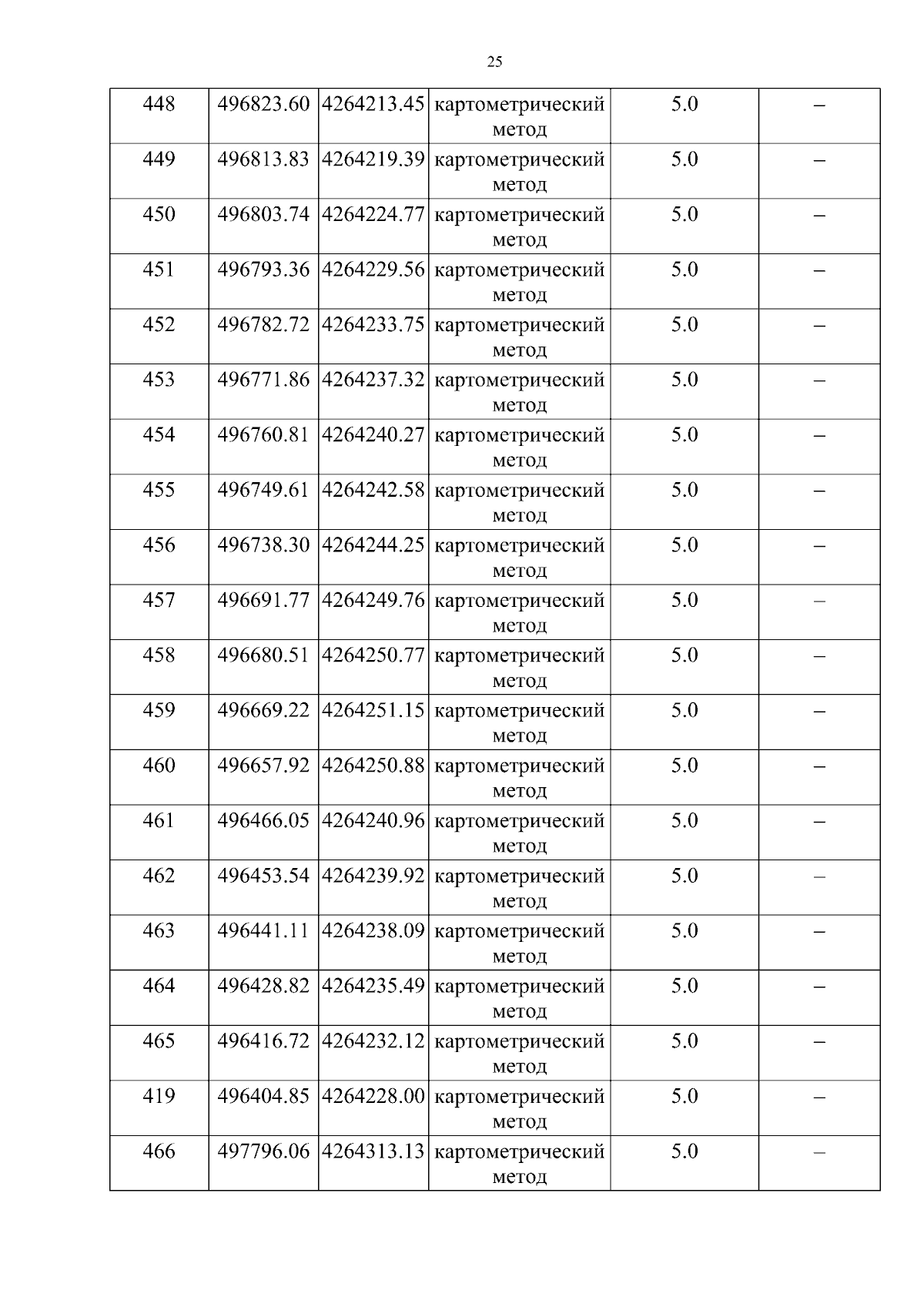 25

| 448 | 496823.60 | 4264213.45 | картометрический метод | 5.0 | – |
|---|---|---|---|---|---|
| 449 | 496813.83 | 4264219.39 | картометрический метод | 5.0 | – |
| 450 | 496803.74 | 4264224.77 | картометрический метод | 5.0 | – |
| 451 | 496793.36 | 4264229.56 | картометрический метод | 5.0 | – |
| 452 | 496782.72 | 4264233.75 | картометрический метод | 5.0 | – |
| 453 | 496771.86 | 4264237.32 | картометрический метод | 5.0 | – |
| 454 | 496760.81 | 4264240.27 | картометрический метод | 5.0 | – |
| 455 | 496749.61 | 4264242.58 | картометрический метод | 5.0 | – |
| 456 | 496738.30 | 4264244.25 | картометрический метод | 5.0 | – |
| 457 | 496691.77 | 4264249.76 | картометрический метод | 5.0 | – |
| 458 | 496680.51 | 4264250.77 | картометрический метод | 5.0 | – |
| 459 | 496669.22 | 4264251.15 | картометрический метод | 5.0 | – |
| 460 | 496657.92 | 4264250.88 | картометрический метод | 5.0 | – |
| 461 | 496466.05 | 4264240.96 | картометрический метод | 5.0 | – |
| 462 | 496453.54 | 4264239.92 | картометрический метод | 5.0 | – |
| 463 | 496441.11 | 4264238.09 | картометрический метод | 5.0 | – |
| 464 | 496428.82 | 4264235.49 | картометрический метод | 5.0 | – |
| 465 | 496416.72 | 4264232.12 | картометрический метод | 5.0 | – |
| 419 | 496404.85 | 4264228.00 | картометрический метод | 5.0 | – |
| 466 | 497796.06 | 4264313.13 | картометрический метод | 5.0 | – |